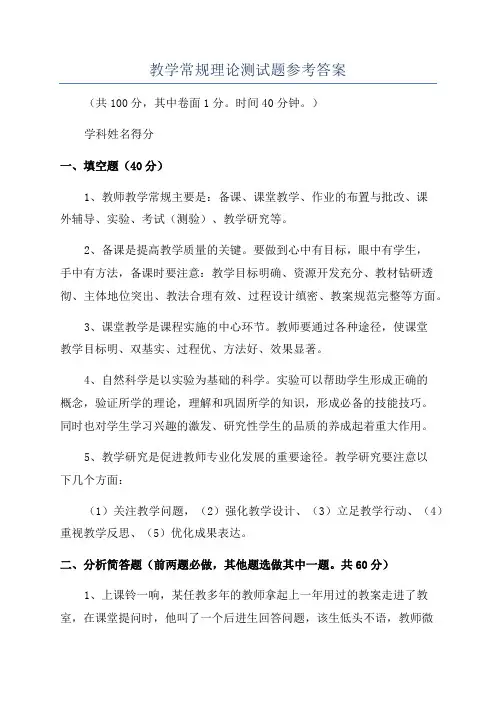 教学常规理论测试题参考答案

（共 100 分，其中卷面 1 分。时间 40 分钟。）

学科姓名得分

一、填空题（40 分）

1、教师教学常规主要是：备课、课堂教学、作业的布置与批改、课外辅导、实验、考试（测验）、教学研究等。

2、备课是提高教学质量的关键。要做到心中有目标，眼中有学生，手中有方法，备课时要注意：教学目标明确、资源开发充分、教材钻研透彻、主体地位突出、教法合理有效、过程设计缜密、教案规范完整等方面。

3、课堂教学是课程实施的中心环节。教师要通过各种途径，使课堂教学目标明、双基实、过程优、方法好、效果显著。

4、自然科学是以实验为基础的科学。实验可以帮助学生形成正确的概念，验证所学的理论，理解和巩固所学的知识，形成必备的技能技巧。同时也对学生学习兴趣的激发、研究性学生的品质的养成起着重大作用。

5、教学研究是促进教师专业化发展的重要途径。教学研究要注意以下几个方面：

（1）关注教学问题，（2）强化教学设计、（3）立足教学行动、（4）重视教学反思、（5）优化成果表达。

二、分析简答题（前两题必做，其他题选做其中一题。共 60 分）

1、上课铃一响，某任教多年的教师拿起上一年用过的教案走进了教室，在课堂提问时，他叫了一个后进生回答问题，该生低头不语，教师微